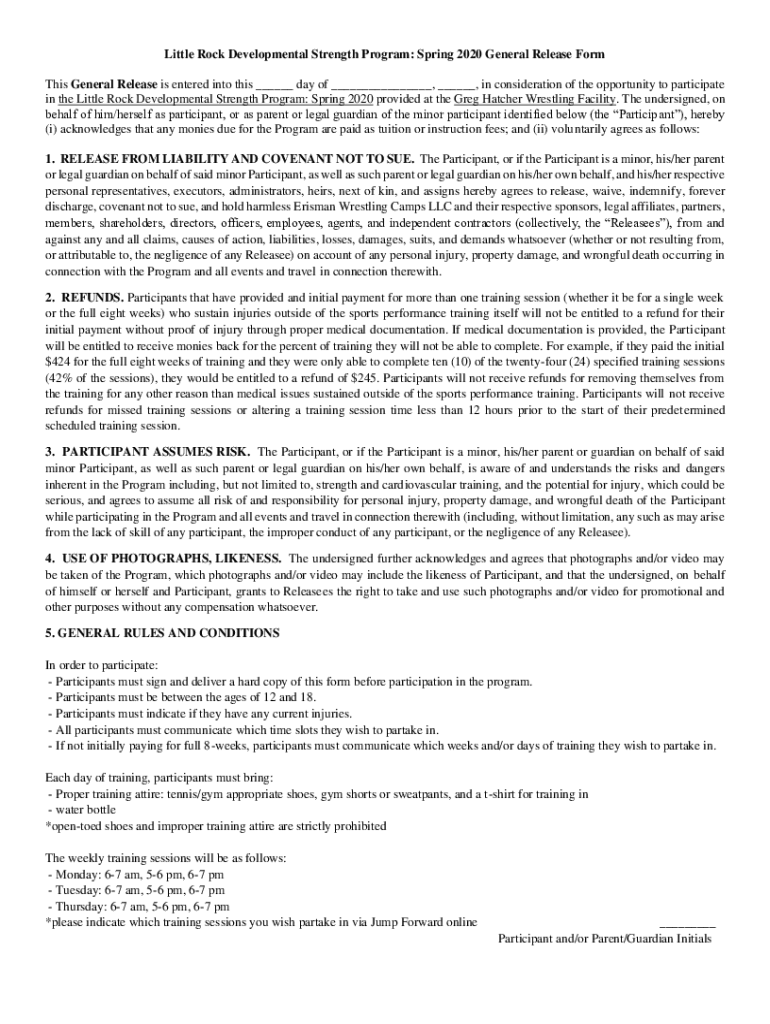 Little Rock Developmental Strength Program: Spring 2020 General Release Form

This General Release is entered into this ______ day of ________________, ______, in consideration of the opportunity to participate in the Little Rock Developmental Strength Program: Spring 2020 provided at the Greg Hatcher Wrestling Facility. The undersigned, on behalf of him/herself as participant, or as parent or legal guardian of the minor participant identified below (the "Participant"), hereby (i) acknowledges that any monies due for the Program are paid as tuition or instruction fees; and (ii) voluntarily agrees as follows:

1. RELEASE FROM LIABILITY AND COVENANT NOT TO SUE. The Participant, or if the Participant is a minor, his/her parent or legal guardian on behalf of said minor Participant, as well as such parent or legal guardian on his/her own behalf, and his/her respective personal representatives, executors, administrators, heirs, next of kin, and assigns hereby agrees to release, waive, indemnify, forever discharge, covenant not to sue, and hold harmless Erisman Wrestling Camps LLC and their respective sponsors, legal affiliates, partners, members, shareholders, directors, officers, employees, agents, and independent contractors (collectively, the "Releasees"), from and against any and all claims, causes of action, liabilities, losses, damages, suits, and demands whatsoever (whether or not resulting from, or attributable to, the negligence of any Releasee) on account of any personal injury, property damage, and wrongful death occurring in connection with the Program and all events and travel in connection therewith.

2. REFUNDS. Participants that have provided and initial payment for more than one training session (whether it be for a single week or the full eight weeks) who sustain injuries outside of the sports performance training itself will not be entitled to a refund for their initial payment without proof of injury through proper medical documentation. If medical documentation is provided, the Participant will be entitled to receive monies back for the percent of training they will not be able to complete. For example, if they paid the initial $424 for the full eight weeks of training and they were only able to complete ten (10) of the twenty-four (24) specified training sessions (42% of the sessions), they would be entitled to a refund of $245. Participants will not receive refunds for removing themselves from the training for any other reason than medical issues sustained outside of the sports performance training. Participants will not receive refunds for missed training sessions or altering a training session time less than 12 hours prior to the start of their predetermined scheduled training session.

3. PARTICIPANT ASSUMES RISK. The Participant, or if the Participant is a minor, his/her parent or guardian on behalf of said minor Participant, as well as such parent or legal guardian on his/her own behalf, is aware of and understands the risks and dangers inherent in the Program including, but not limited to, strength and cardiovascular training, and the potential for injury, which could be serious, and agrees to assume all risk of and responsibility for personal injury, property damage, and wrongful death of the Participant while participating in the Program and all events and travel in connection therewith (including, without limitation, any such as may arise from the lack of skill of any participant, the improper conduct of any participant, or the negligence of any Releasee).

4. USE OF PHOTOGRAPHS, LIKENESS. The undersigned further acknowledges and agrees that photographs and/or video may be taken of the Program, which photographs and/or video may include the likeness of Participant, and that the undersigned, on behalf of himself or herself and Participant, grants to Releasees the right to take and use such photographs and/or video for promotional and other purposes without any compensation whatsoever.

5. GENERAL RULES AND CONDITIONS

In order to participate:
- Participants must sign and deliver a hard copy of this form before participation in the program.
- Participants must be between the ages of 12 and 18.
- Participants must indicate if they have any current injuries.
- All participants must communicate which time slots they wish to partake in.
- If not initially paying for full 8-weeks, participants must communicate which weeks and/or days of training they wish to partake in.

Each day of training, participants must bring:
- Proper training attire: tennis/gym appropriate shoes, gym shorts or sweatpants, and a t-shirt for training in
- water bottle
*open-toed shoes and improper training attire are strictly prohibited

The weekly training sessions will be as follows:
- Monday: 6-7 am, 5-6 pm, 6-7 pm
- Tuesday: 6-7 am, 5-6 pm, 6-7 pm
- Thursday: 6-7 am, 5-6 pm, 6-7 pm
*please indicate which training sessions you wish partake in via Jump Forward online _________

Participant and/or Parent/Guardian Initials